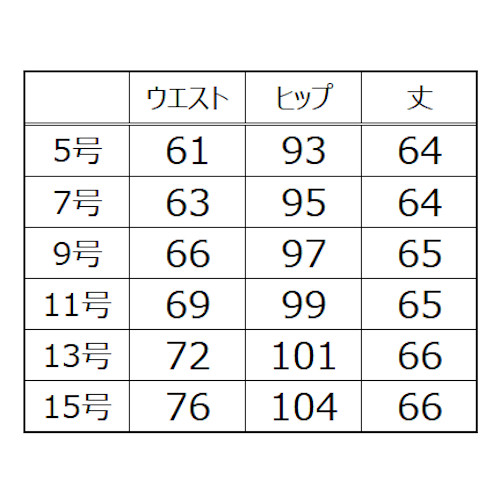 |  | ウエスト | ヒップ | 丈 |
|---|---|---|---|
| 5号 | 61 | 93 | 64 |
| 7号 | 63 | 95 | 64 |
| 9号 | 66 | 97 | 65 |
| 11号 | 69 | 99 | 65 |
| 13号 | 72 | 101 | 66 |
| 15号 | 76 | 104 | 66 |